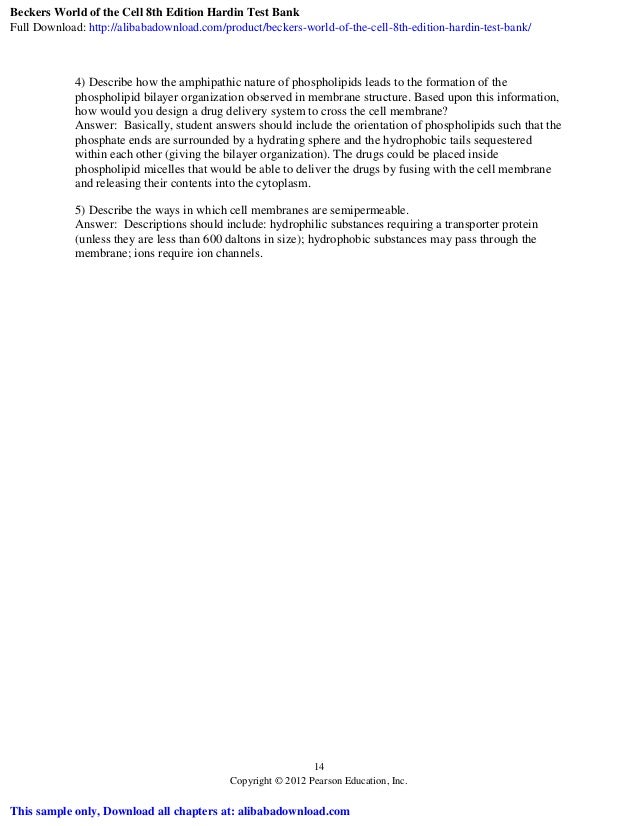 Beckers World of the Cell 8th Edition Hardin Test Bank
Full Download: http://alibabadownload.com/product/beckers-world-of-the-cell-8th-edition-hardin-test-bank/

4) Describe how the amphipathic nature of phospholipids leads to the formation of the phospholipid bilayer organization observed in membrane structure. Based upon this information, how would you design a drug delivery system to cross the cell membrane?
Answer: Basically, student answers should include the orientation of phospholipids such that the phosphate ends are surrounded by a hydrating sphere and the hydrophobic tails sequestered within each other (giving the bilayer organization). The drugs could be placed inside phospholipid micelles that would be able to deliver the drugs by fusing with the cell membrane and releasing their contents into the cytoplasm.

5) Describe the ways in which cell membranes are semipermeable.
Answer: Descriptions should include: hydrophilic substances requiring a transporter protein (unless they are less than 600 daltons in size); hydrophobic substances may pass through the membrane; ions require ion channels.

14
Copyright © 2012 Pearson Education, Inc.

This sample only, Download all chapters at: alibabadownload.com